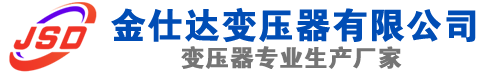 JSD
金仕达变压器有限公司
变压器专业生产厂家